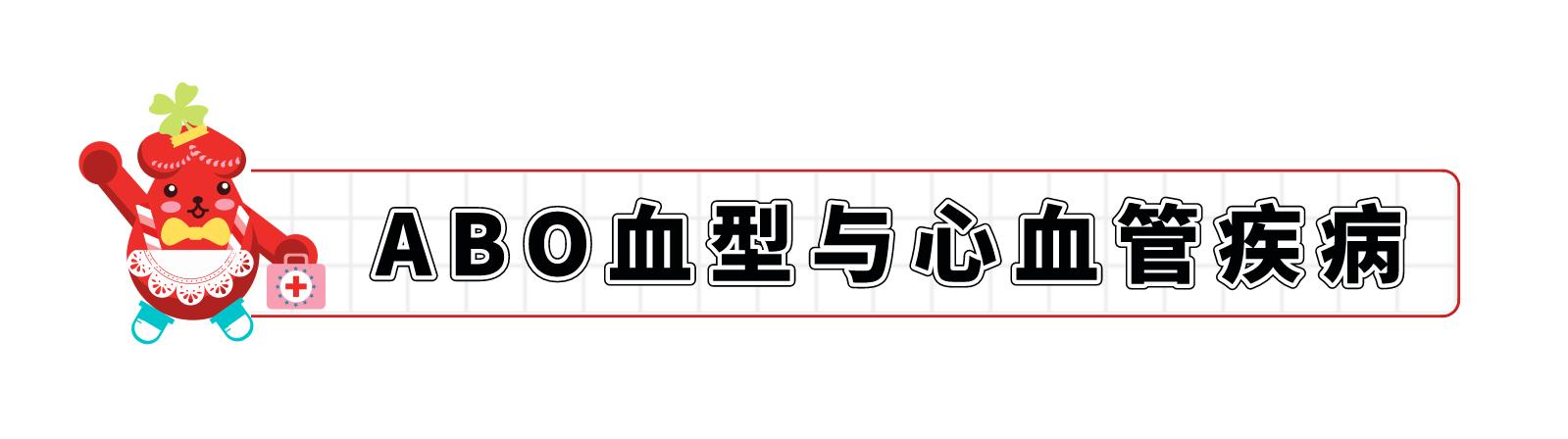 ABO血型与心血管疾病